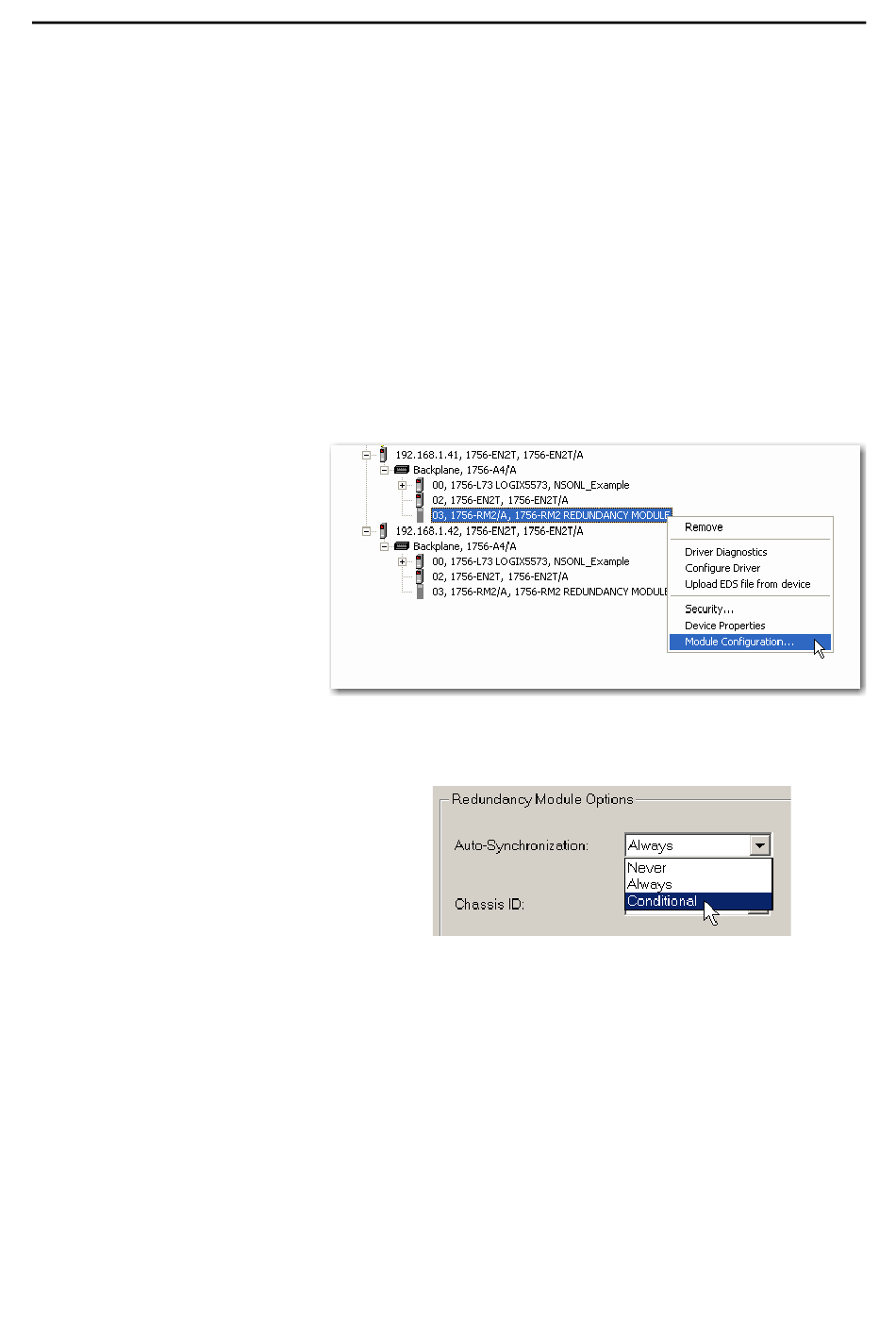 192.168.1.41, 1756-EN2T, 1756-EN2T/A
Backplane, 1756-A4/A
00, 1756-L73 LOGIX5573, NSONL_Example
02, 1756-EN2T, 1756-EN2T/A
03, 1756-RM2/A, 1756-RM2 REDUNDANCY MODULE
192.168.1.42, 1756-EN2T, 1756-EN2T/A
Backplane, 1756-A4/A
00, 1756-L73 LOGIX5573, NSONL_Example
02, 1756-EN2T, 1756-EN2T/A
03, 1756-RM2/A, 1756-RM2 REDUNDANCY MODULE

Remove
Driver Diagnostics
Configure Driver
Upload EDS file from device
Security...
Device Properties
Module Configuration...

Redundancy Module Options
Auto-Synchronization: Always
Never
Always
Conditional
Chassis ID: